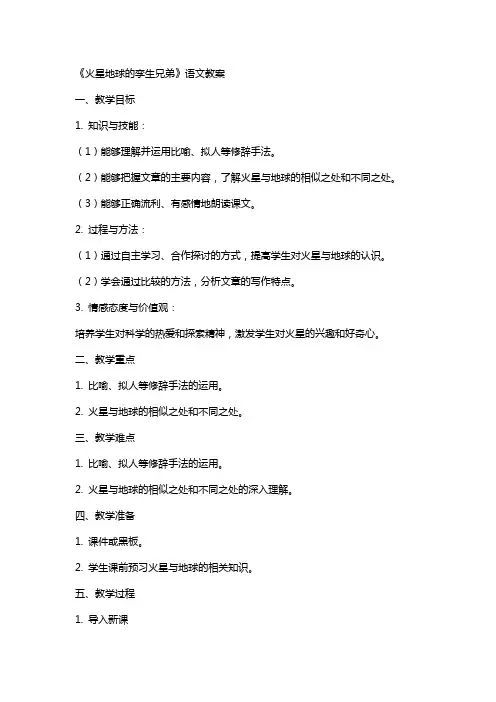 《火星地球的孪生兄弟》语文教案

一、教学目标

1. 知识与技能：

（1）能够理解并运用比喻、拟人等修辞手法。

（2）能够把握文章的主要内容，了解火星与地球的相似之处和不同之处。

（3）能够正确流利、有感情地朗读课文。

2. 过程与方法：

（1）通过自主学习、合作探讨的方式，提高学生对火星与地球的认识。

（2）学会通过比较的方法，分析文章的写作特点。

3. 情感态度与价值观：

培养学生对科学的热爱和探索精神，激发学生对火星的兴趣和好奇心。

二、教学重点

1. 比喻、拟人等修辞手法的运用。

2. 火星与地球的相似之处和不同之处。

三、教学难点

1. 比喻、拟人等修辞手法的运用。

2. 火星与地球的相似之处和不同之处的深入理解。

四、教学准备

1. 课件或黑板。

2. 学生课前预习火星与地球的相关知识。

五、教学过程

1. 导入新课